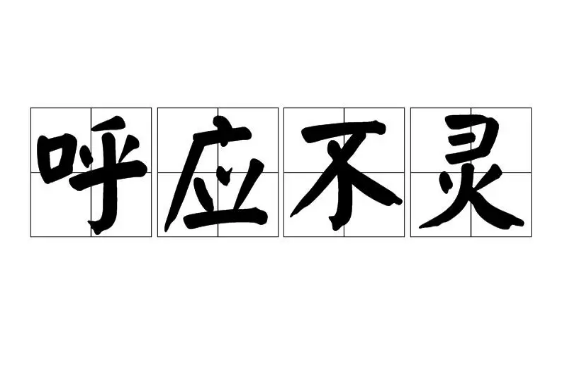 呼应不灵